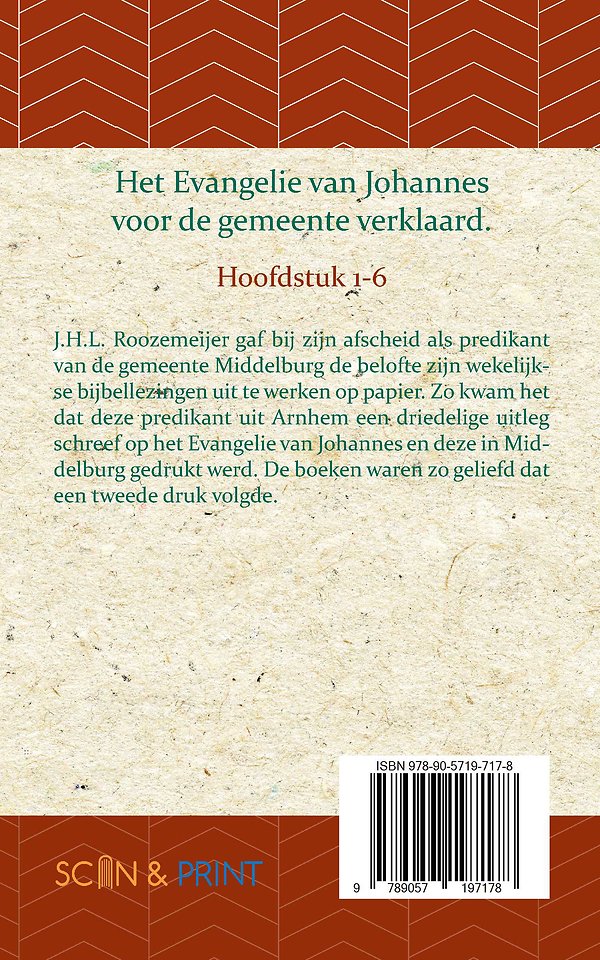 Het Evangelie van Johannes voor de gemeente verklaard.

Hoofdstuk 1-6

J.H.L. Roozemeijer gaf bij zijn afscheid als predikant van de gemeente Middelburg de belofte zijn wekelijkse bijbellezingen uit te werken op papier. Zo kwam het dat deze predikant uit Arnhem een driedelige uitleg schreef op het Evangelie van Johannes en deze in Middelburg gedrukt werd. De boeken waren zo geliefd dat een tweede druk volgde.

ISBN 978-90-5719-717-8

9 789057 197178

SCAN & PRINT